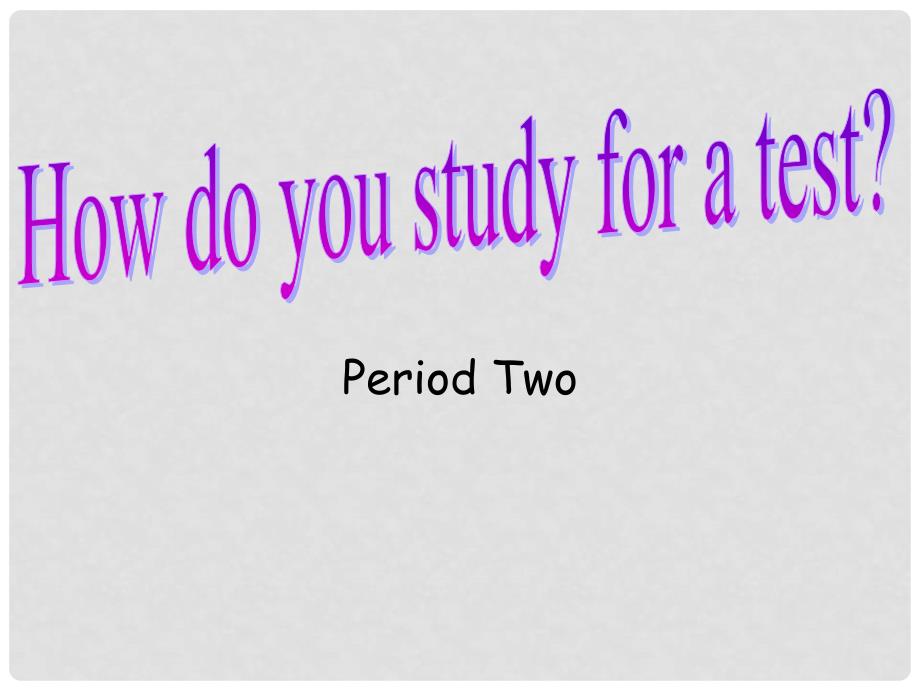 How do you study for a test?

Period Two